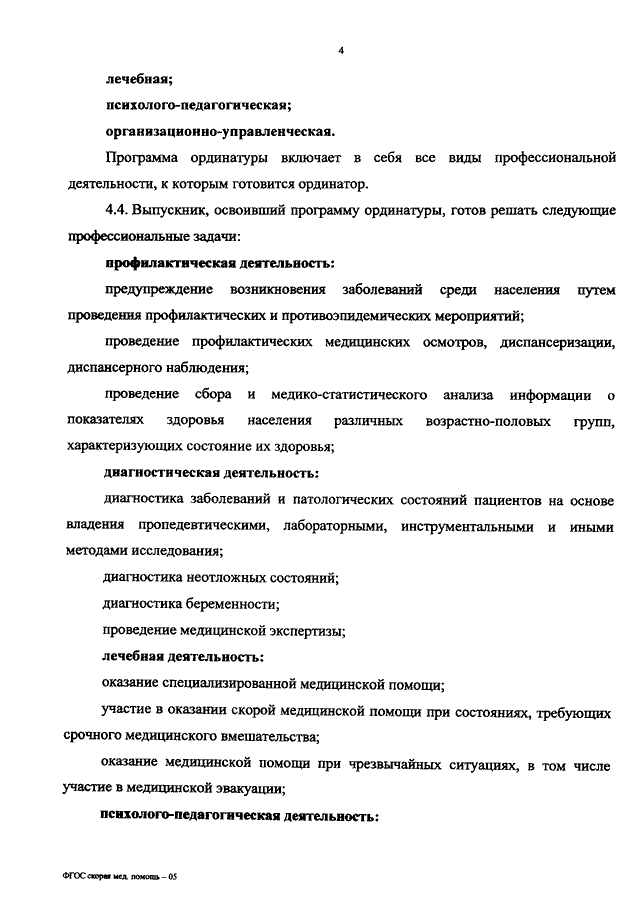 4

лечебная;

психолого-педагогическая;

организационно-управленческая.

Программа ординатуры включает в себя все виды профессиональной деятельности, к которым готовится ординатор.

4.4. Выпускник, освоивший программу ординатуры, готов решать следующие профессиональные задачи:

профилактическая деятельность:

предупреждение возникновения заболеваний среди населения путем проведения профилактических и противоэпидемических мероприятий;

проведение профилактических медицинских осмотров, диспансеризации, диспансерного наблюдения;

проведение сбора и медико-статистического анализа информации о показателях здоровья населения различных возрастно-половых групп, характеризующих состояние их здоровья;

диагностическая деятельность:

диагностика заболеваний и патологических состояний пациентов на основе владения пропедевтическими, лабораторными, инструментальными и иными методами исследования;

диагностика неотложных состояний;

диагностика беременности;

проведение медицинской экспертизы;

лечебная деятельность:

оказание специализированной медицинской помощи;

участие в оказании скорой медицинской помощи при состояниях, требующих срочного медицинского вмешательства;

оказание медицинской помощи при чрезвычайных ситуациях, в том числе участие в медицинской эвакуации;

психолого-педагогическая деятельность:

ФГОС скорая мед. помощь – 05